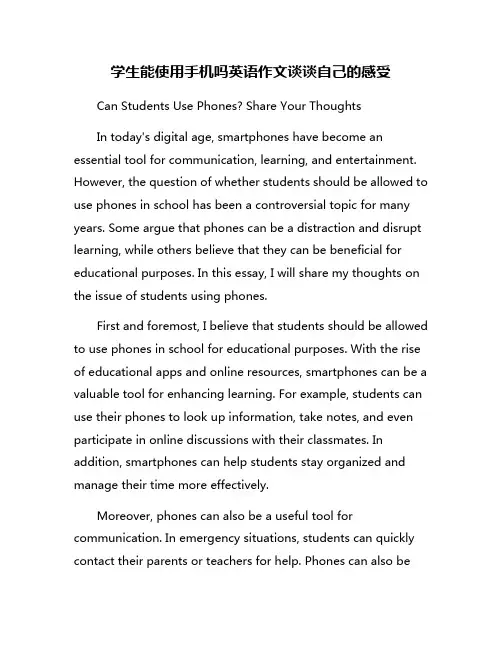 学生能使用手机吗英语作文谈谈自己的感受

Can Students Use Phones? Share Your Thoughts

In today's digital age, smartphones have become an essential tool for communication, learning, and entertainment. However, the question of whether students should be allowed to use phones in school has been a controversial topic for many years. Some argue that phones can be a distraction and disrupt learning, while others believe that they can be beneficial for educational purposes. In this essay, I will share my thoughts on the issue of students using phones.

First and foremost, I believe that students should be allowed to use phones in school for educational purposes. With the rise of educational apps and online resources, smartphones can be a valuable tool for enhancing learning. For example, students can use their phones to look up information, take notes, and even participate in online discussions with their classmates. In addition, smartphones can help students stay organized and manage their time more effectively.

Moreover, phones can also be a useful tool for communication. In emergency situations, students can quickly contact their parents or teachers for help. Phones can also be